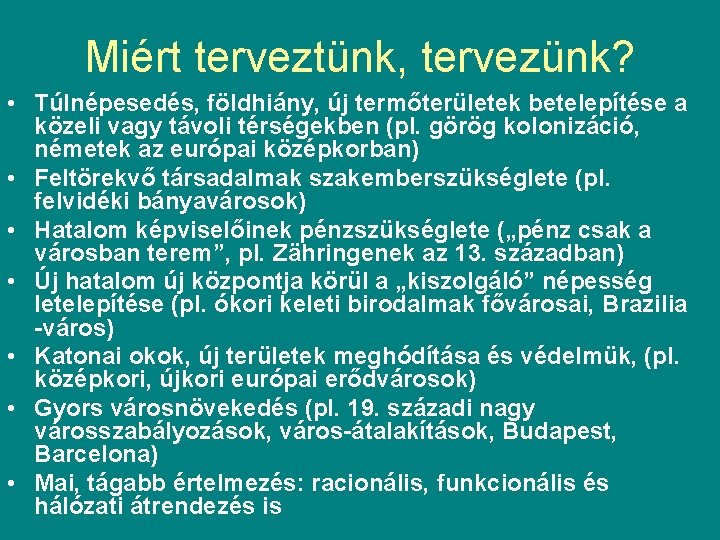 Miért terveztünk, tervezünk?

• Túlnépesedés, földhiány, új termőterületek betelepítése a közeli vagy távoli térségekben (pl. görög kolonizáció, németek az európai középkorban)
• Feltörekvő társadalmak szakemberszükséglete (pl. felvidéki bányavárosok)
• Hatalom képviselőinek pénzszükséglete („pénz csak a városban terem”, pl. Zähringenek az 13. században)
• Új hatalom új központja körül a „kiszolgáló” népesség letelepítése (pl. ókori keleti birodalmak fővárosai, Brazilia -város)
• Katonai okok, új területek meghódítása és védelmük, (pl. középkori, újkori európai erődvárosok)
• Gyors városnövekedés (pl. 19. századi nagy városszabályozások, város-átalakítások, Budapest, Barcelona)
• Mai, tágabb értelmezés: racionális, funkcionális és hálózati átrendezés is